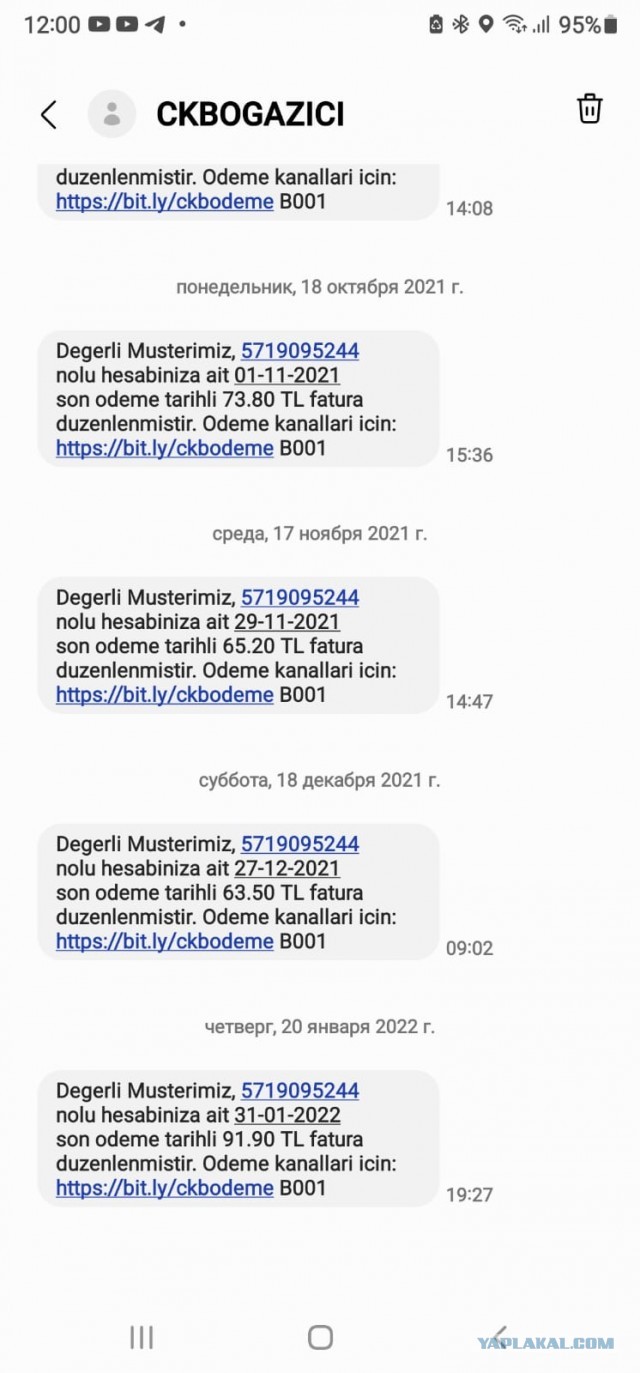 12:00 95%

CKBOGAZICI

duzenlenmistir. Odeme kanallari icin: https://bit.ly/ckbodeme B001
14:08

понедельник, 18 октября 2021 г.

Degerli Musterimiz, 5719095244 nolu hesabiniza ait 01-11-2021 son odeme tarihli 73.80 TL fatura duzenlenmistir. Odeme kanallari icin: https://bit.ly/ckbodeme B001
15:36

среда, 17 ноября 2021 г.

Degerli Musterimiz, 5719095244 nolu hesabiniza ait 29-11-2021 son odeme tarihli 65.20 TL fatura duzenlenmistir. Odeme kanallari icin: https://bit.ly/ckbodeme B001
14:47

суббота, 18 декабря 2021 г.

Degerli Musterimiz, 5719095244 nolu hesabiniza ait 27-12-2021 son odeme tarihli 63.50 TL fatura duzenlenmistir. Odeme kanallari icin: https://bit.ly/ckbodeme B001
09:02

четверг, 20 января 2022 г.

Degerli Musterimiz, 5719095244 nolu hesabiniza ait 31-01-2022 son odeme tarihli 91.90 TL fatura duzenlenmistir. Odeme kanallari icin: https://bit.ly/ckbodeme B001
19:27

YAPLAKAL.COM